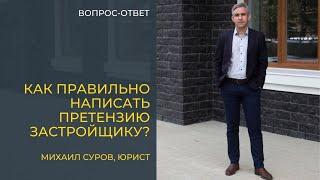 ВОПРОС-ОТВЕТ

КАК ПРАВИЛЬНО НАПИСАТЬ ПРЕТЕНЗИЮ ЗАСТРОЙЩИКУ?

МИХАИЛ СУРОВ, ЮРИСТ